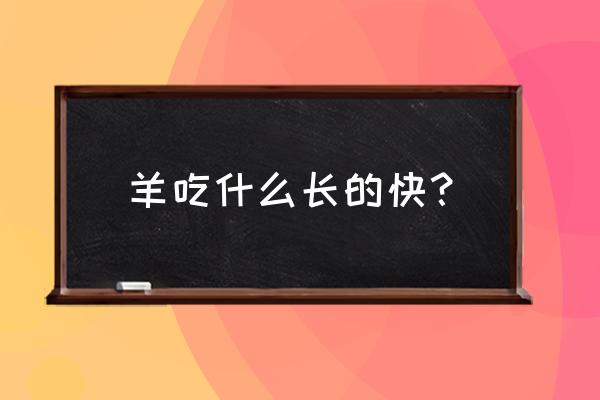 羊吃什么长的快?